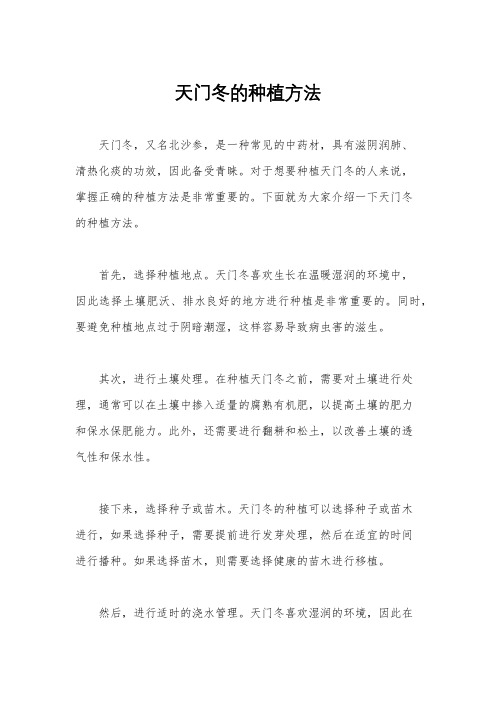 天门冬的种植方法

天门冬，又名北沙参，是一种常见的中药材，具有滋阴润肺、清热化痰的功效，因此备受青睐。对于想要种植天门冬的人来说，掌握正确的种植方法是非常重要的。下面就为大家介绍一下天门冬的种植方法。

首先，选择种植地点。天门冬喜欢生长在温暖湿润的环境中，因此选择土壤肥沃、排水良好的地方进行种植是非常重要的。同时，要避免种植地点过于阴暗潮湿，这样容易导致病虫害的滋生。

其次，进行土壤处理。在种植天门冬之前，需要对土壤进行处理，通常可以在土壤中掺入适量的腐熟有机肥，以提高土壤的肥力和保水保肥能力。此外，还需要进行翻耕和松土，以改善土壤的透气性和保水性。

接下来，选择种子或苗木。天门冬的种植可以选择种子或苗木进行，如果选择种子，需要提前进行发芽处理，然后在适宜的时间进行播种。如果选择苗木，则需要选择健康的苗木进行移植。

然后，进行适时的浇水管理。天门冬喜欢湿润的环境，因此在